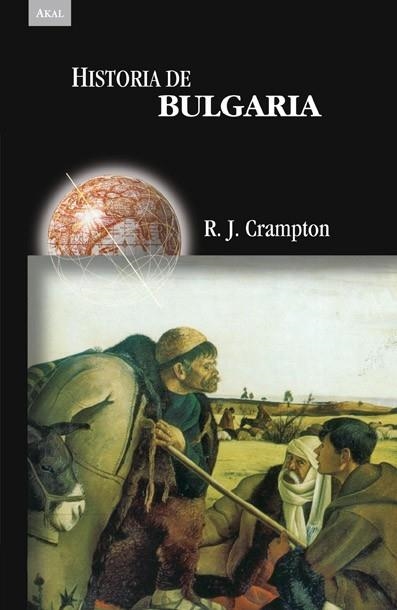 AKAL

HISTORIA DE
BULGARIA

R. J. Crampton